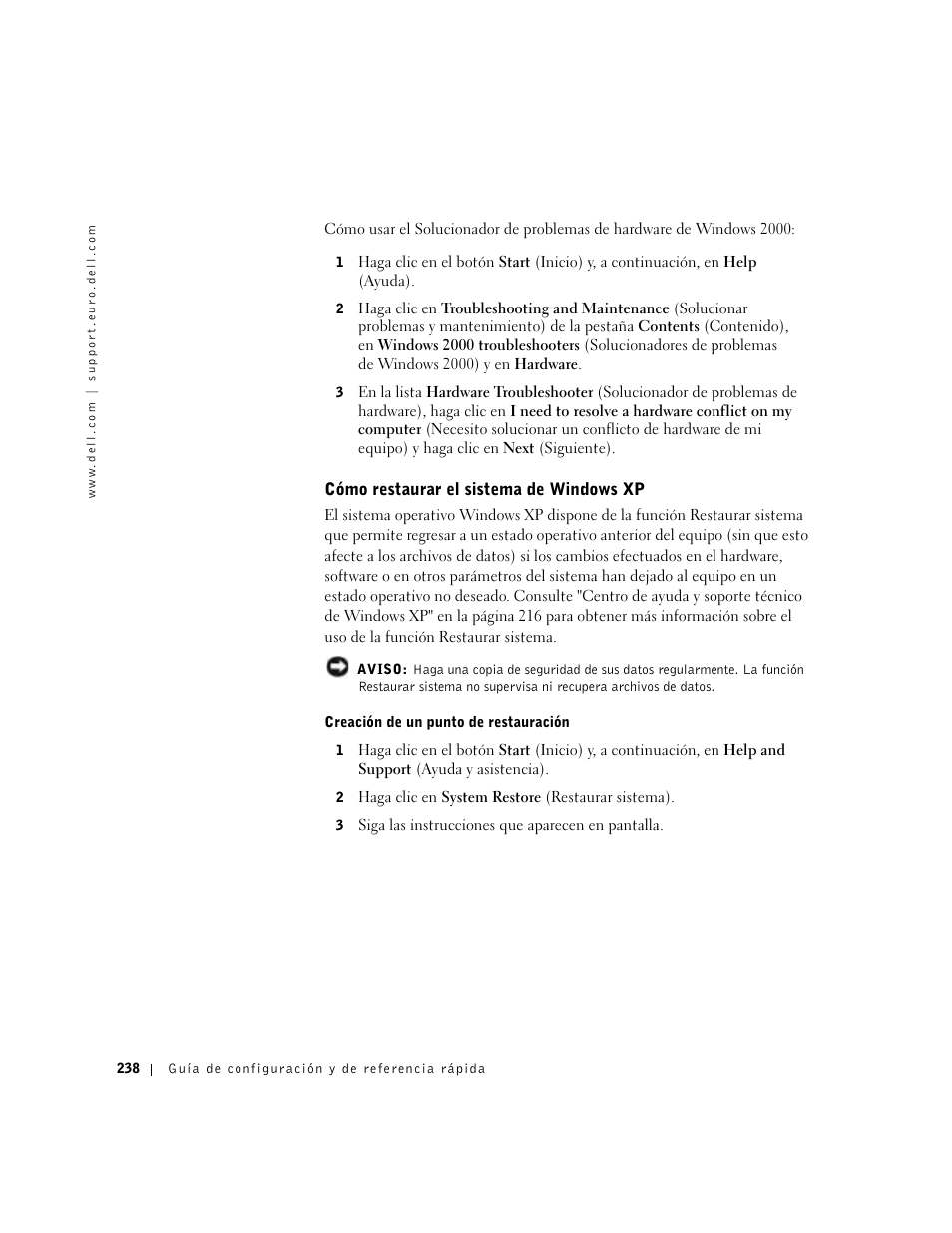 www.dell.com | support.euro.dell.com

Cómo usar el Solucionador de problemas de hardware de Windows 2000:

1 Haga clic en el botón Start (Inicio) y, a continuación, en Help (Ayuda).

2 Haga clic en Troubleshooting and Maintenance (Solucionar problemas y mantenimiento) de la pestaña Contents (Contenido), en Windows 2000 troubleshooters (Solucionadores de problemas de Windows 2000) y en Hardware.

3 En la lista Hardware Troubleshooter (Solucionador de problemas de hardware), haga clic en I need to resolve a hardware conflict on my computer (Necesito solucionar un conflicto de hardware de mi equipo) y haga clic en Next (Siguiente).

Cómo restaurar el sistema de Windows XP

El sistema operativo Windows XP dispone de la función Restaurar sistema que permite regresar a un estado operativo anterior del equipo (sin que esto afecte a los archivos de datos) si los cambios efectuados en el hardware, software o en otros parámetros del sistema han dejado al equipo en un estado operativo no deseado. Consulte "Centro de ayuda y soporte técnico de Windows XP" en la página 216 para obtener más información sobre el uso de la función Restaurar sistema.

AVISO: Haga una copia de seguridad de sus datos regularmente. La función Restaurar sistema no supervisa ni recupera archivos de datos.

Creación de un punto de restauración

1 Haga clic en el botón Start (Inicio) y, a continuación, en Help and Support (Ayuda y asistencia).

2 Haga clic en System Restore (Restaurar sistema).

3 Siga las instrucciones que aparecen en pantalla.

238 | Guía de configuración y de referencia rápida